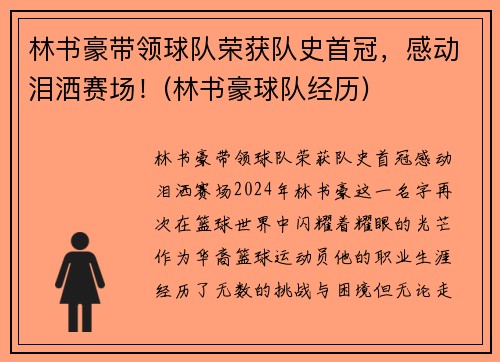 林书豪带领球队荣获队史首冠，感动泪洒赛场！(林书豪球队经历)

林书豪带领球队荣获队史首冠感动泪洒赛场2024年林书豪这一名字再次在篮球世界中闪耀着耀眼的光芒作为华裔篮球运动员他的职业生涯经历了无数的挑战与困境但无论走